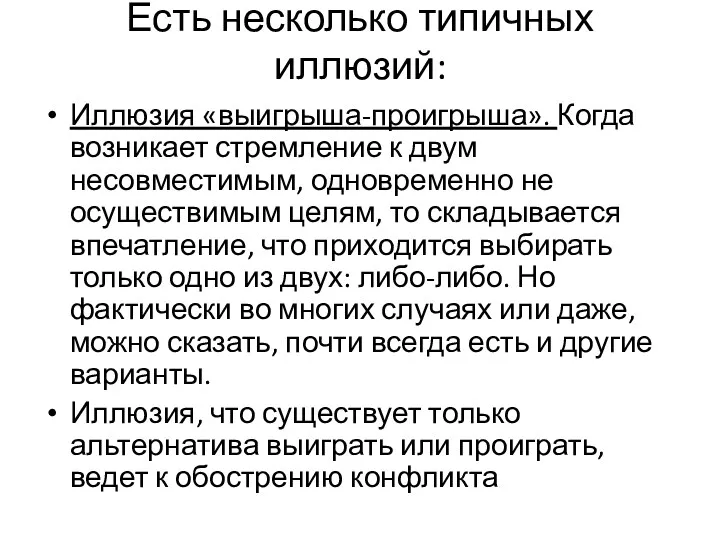 Есть несколько типичных иллюзий:

• Иллюзия «выигрыша-проигрыша». Когда возникает стремление к двум несовместимым, одновременно не осуществимым целям, то складывается впечатление, что приходится выбирать только одно из двух: либо-либо. Но фактически во многих случаях или даже, можно сказать, почти всегда есть и другие варианты.

• Иллюзия, что существует только альтернатива выиграть или проиграть, ведет к обострению конфликта